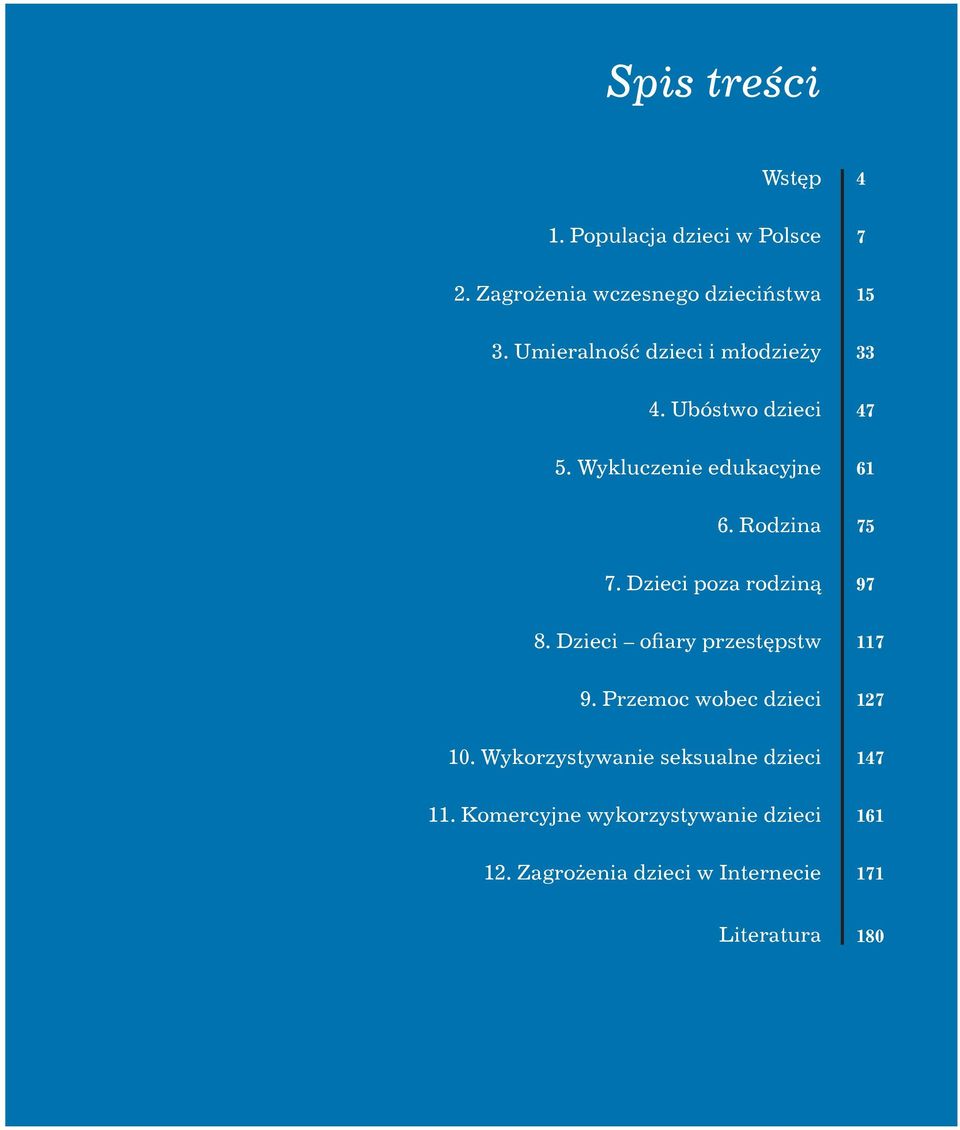 Spis treści

Wstęp 4

1. Populacja dzieci w Polsce 7

2. Zagrożenia wczesnego dzieciństwa 15

3. Umieralność dzieci i młodzieży 33

4. Ubóstwo dzieci 47

5. Wykluczenie edukacyjne 61

6. Rodzina 75

7. Dzieci poza rodziną 97

8. Dzieci – ofiary przestępstw 117

9. Przemoc wobec dzieci 127

10. Wykorzystywanie seksualne dzieci 147

11. Komercyjne wykorzystywanie dzieci 161

12. Zagrożenia dzieci w Internecie 171

Literatura 180